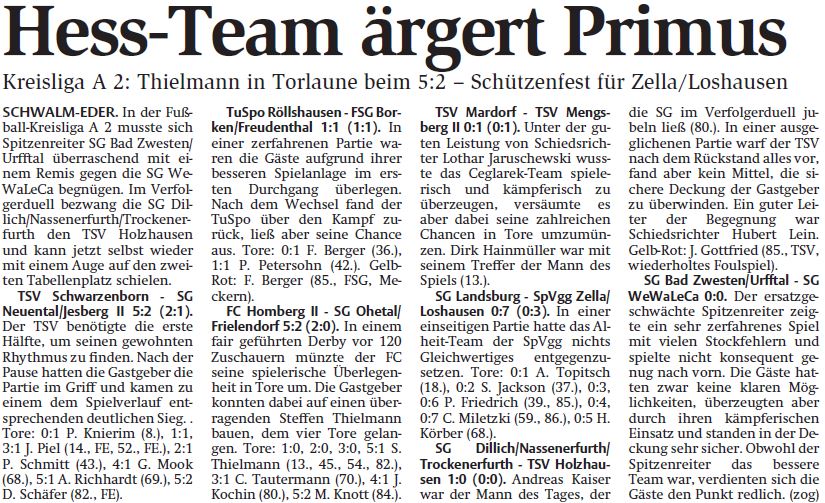 Hess-Team ärgert Primus

Kreisliga A 2: Thielmann in Torlaune beim 5:2 – Schützenfest für Zella/Loshausen

SCHWALM-EDER. In der Fußball-Kreisliga A 2 musste sich Spitzenreiter SG Bad Zwesten/Urfftal überraschend mit einem Remis gegen die SG WeWaLeCa begnügen. Im Verfolgerduell bezwang die SG Dillich/Nassenerfurth/Trockenerfurth den TSV Holzhausen und kann jetzt selbst wieder mit einem Auge auf den zweiten Tabellenplatz schielen.

TSV Schwarzenborn - SG Neuental/Jesberg II 5:2 (2:1). Der TSV benötigte die erste Hälfte, um seinen gewohnten Rhythmus zu finden. Nach der Pause hatten die Gastgeber die Partie im Griff und kamen zu einem dem Spielverlauf entsprechenden deutlichen Sieg. . Tore: 0:1 P. Knierim (8.), 1:1, 3:1 J. Piel (14., FE, 52., FE.), 2:1 P. Schmitt (43.), 4:1 G. Mook (68.), 5:1 A. Richhardt (69.), 5:2 D. Schäfer (82., FE).

TuSpo Röllshausen - FSG Borken/Freudenthal 1:1 (1:1). In einer zerfahrenen Partie waren die Gäste aufgrund ihrer besseren Spielanlage im ersten Durchgang überlegen. Nach dem Wechsel fand der TuSpo über den Kampf zurück, ließ aber seine Chance aus. Tore: 0:1 F. Berger (36.), 1:1 P. Petersohn (42.). Gelb-Rot: F. Berger (85., FSG, Meckern).

FC Homberg II - SG Ohetal/Frielendorf 5:2 (2:0). In einem fair geführten Derby vor 120 Zuschauern münzte der FC seine spielerische Überlegenheit in Tore um. Die Gastgeber konnten dabei auf einen überragenden Steffen Thielmann bauen, dem vier Tore gelangen. Tore: 1:0, 2:0, 3:0, 5:1 S. Thielmann (13., 45., 54., 82.), 3:1 C. Tautermann (70.), 4:1 J. Kochin (80.), 5:2 M. Knott (84.).

TSV Mardorf - TSV Mengsberg II 0:1 (0:1). Unter der guten Leistung von Schiedsrichter Lothar Jaruschewski wusste das Ceglarek-Team spielerisch und kämpferisch zu überzeugen, versäumte es aber dabei seine zahlreichen Chancen in Tore umzumünzen. Dirk Hainmüller war mit seinem Treffer der Mann des Spiels (13.).

SG Landsburg - SpVgg Zella/Loshausen 0:7 (0:3). In einer einseitigen Partie hatte das Alheit-Team der SpVgg nichts Gleichwertiges entgegenzusetzen. Tore: 0:1 A. Topitsch (18.), 0:2 S. Jackson (37.), 0:3, 0:6 P. Friedrich (39., 85.), 0:4, 0:7 C. Miletzki (59., 86.), 0:5 H. Körber (68.).

SG Dillich/Nassenerfurth/Trockenerfurth - TSV Holzhausen 1:0 (0:0). Andreas Kaiser war der Mann des Tages, der die SG im Verfolgerduell jubeln ließ (80.). In einer ausgeglichenen Partie warf der TSV nach dem Rückstand alles vor, fand aber kein Mittel, die sichere Deckung der Gastgeber zu überwinden. Ein guter Leiter der Begegnung war Schiedsrichter Hubert Lein. Gelb-Rot: J. Gottfried (85., TSV, wiederholtes Foulspiel).

SG Bad Zwesten/Urfftal - SG WeWaLeCa 0:0. Der ersatzgeschwächte Spitzenreiter zeigte ein sehr zerfahrenes Spiel mit vielen Stockfehlern und spielte nicht konsequent genug nach vorn. Die Gäste hatten zwar keine klaren Möglichkeiten, überzeugten aber durch ihren kämpferischen Einsatz und standen in der Deckung sehr sicher. Obwohl der Spitzenreiter das bessere Team war, verdienten sich die Gäste den Punkt redlich. (zog)